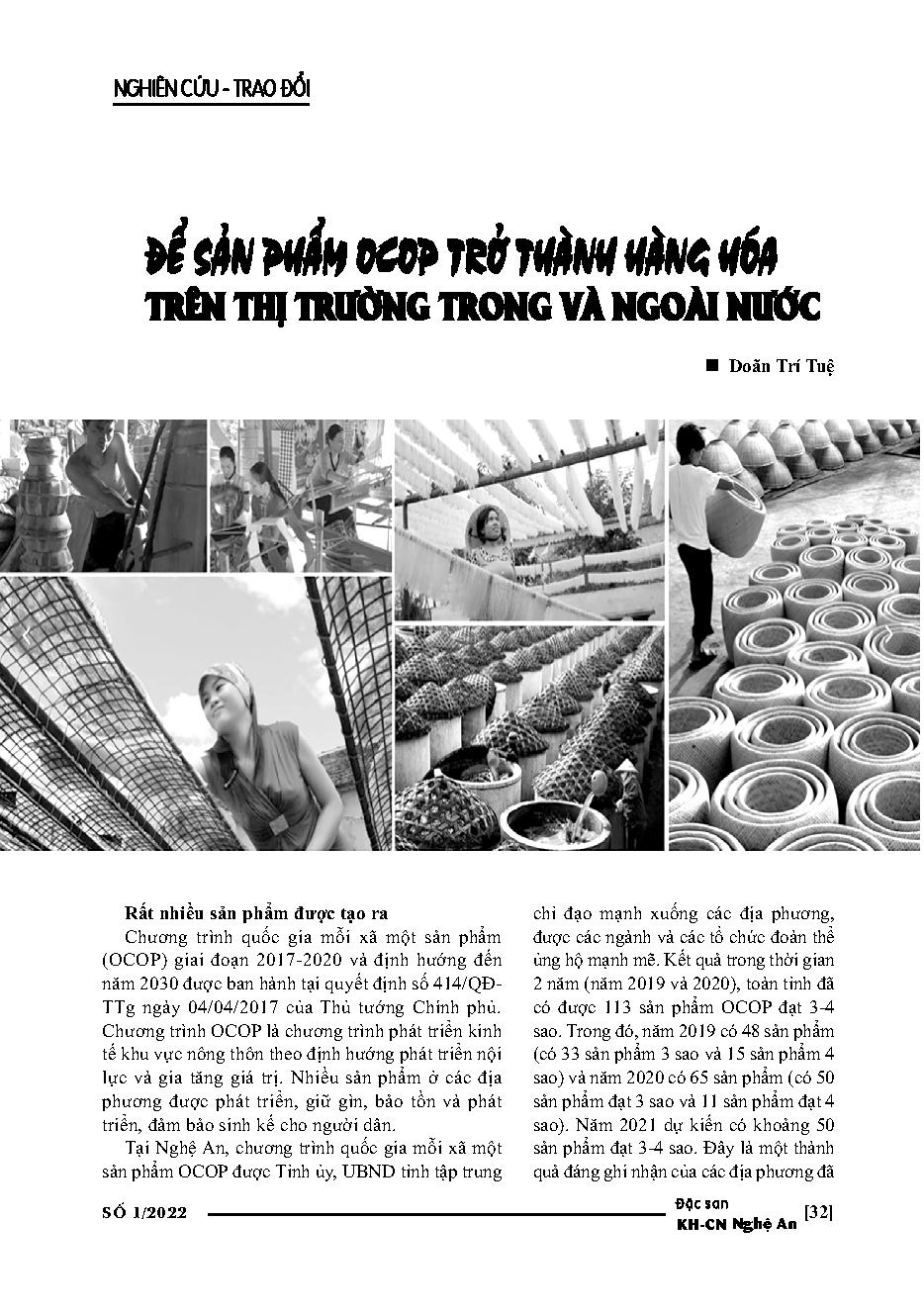 NGHIÊN CỨU - TRAO ĐỔI

ĐỂ SẢN PHẨM OCOP TRỞ THÀNH HÀNG HÓA TRÊN THỊ TRƯỜNG TRONG VÀ NGOÀI NƯỚC

■ Doãn Trí Tuệ

Rất nhiều sản phẩm được tạo ra

Chương trình quốc gia mỗi xã một sản phẩm (OCOP) giai đoạn 2017-2020 và định hướng đến năm 2030 được ban hành tại quyết định số 414/QĐ-TTg ngày 04/04/2017 của Thủ tướng Chính phủ. Chương trình OCOP là chương trình phát triển kinh tế khu vực nông thôn theo định hướng phát triển nội lực và gia tăng giá trị. Nhiều sản phẩm ở các địa phương được phát triển, giữ gìn, bảo tồn và phát triển, đảm bảo sinh kế cho người dân.

Tại Nghệ An, chương trình quốc gia mỗi xã một sản phẩm OCOP được Tỉnh ủy, UBND tỉnh tập trung chỉ đạo mạnh xuống các địa phương, được các ngành và các tổ chức đoàn thể ủng hộ mạnh mẽ. Kết quả trong thời gian 2 năm (năm 2019 và 2020), toàn tỉnh đã có được 113 sản phẩm OCOP đạt 3-4 sao. Trong đó, năm 2019 có 48 sản phẩm (có 33 sản phẩm 3 sao và 15 sản phẩm 4 sao) và năm 2020 có 65 sản phẩm (có 50 sản phẩm đạt 3 sao và 11 sản phẩm đạt 4 sao). Năm 2021 dự kiến có khoảng 50 sản phẩm đạt 3-4 sao. Đây là một thành quả đáng ghi nhận của các địa phương đã

SỐ 1/2022 Đặc san KH-CN Nghệ An [32]